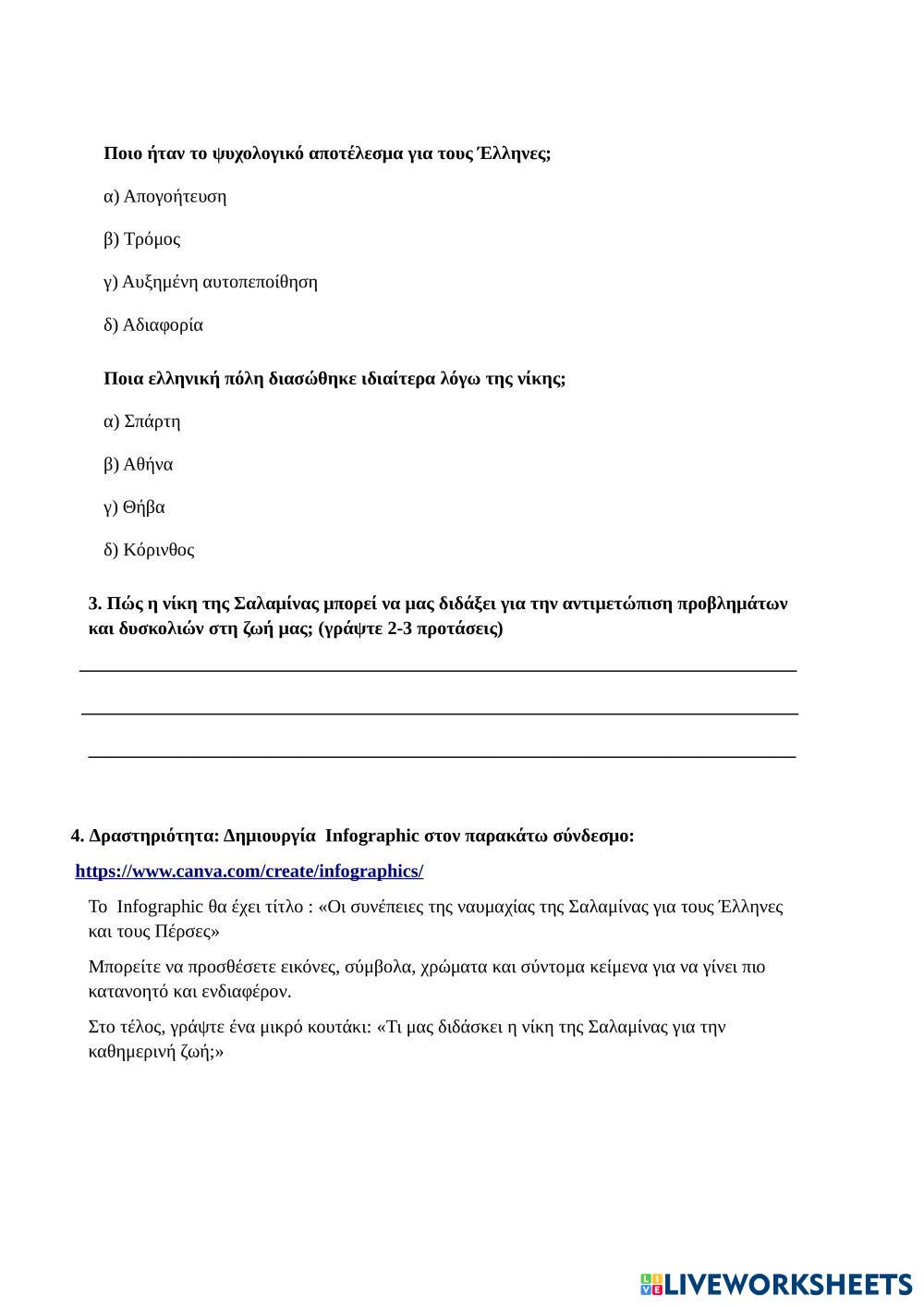 Ποιο ήταν το ψυχολογικό αποτέλεσμα για τους Έλληνες;

α) Απογοήτευση

β) Τρόμος

γ) Αυξημένη αυτοπεποίθηση

δ) Αδιαφορία

Ποια ελληνική πόλη διασώθηκε ιδιαίτερα λόγω της νίκης;

α) Σπάρτη

β) Αθήνα

γ) Θήβα

δ) Κόρινθος

3. Πώς η νίκη της Σαλαμίνας μπορεί να μας διδάξει για την αντιμετώπιση προβλημάτων και δυσκολιών στη ζωή μας; (γράψτε 2-3 προτάσεις)

4. Δραστηριότητα: Δημιουργία Infographic στον παρακάτω σύνδεσμο:

https://www.canva.com/create/infographics/

Το Infographic θα έχει τίτλο : «Οι συνέπειες της ναυμαχίας της Σαλαμίνας για τους Έλληνες και τους Πέρσες»

Μπορείτε να προσθέσετε εικόνες, σύμβολα, χρώματα και σύντομα κείμενα για να γίνει πιο κατανοητό και ενδιαφέρον.

Στο τέλος, γράψτε ένα μικρό κουτάκι: «Τι μας διδάσκει η νίκη της Σαλαμίνας για την καθημερινή ζωή;»

LIVEWORKSHEETS